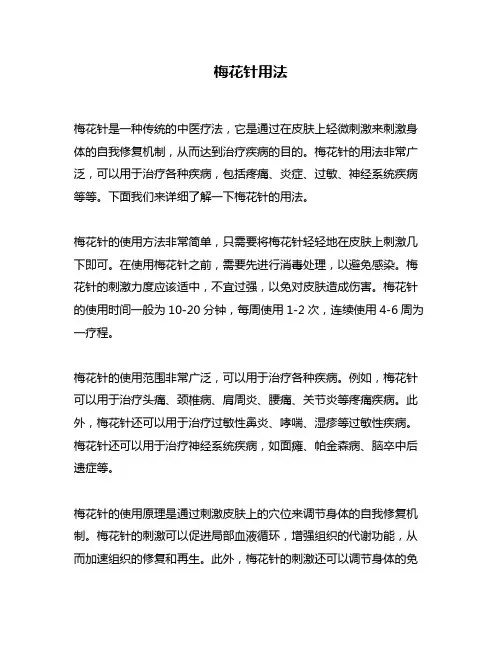 梅花针用法

梅花针是一种传统的中医疗法，它是通过在皮肤上轻微刺激来刺激身体的自我修复机制，从而达到治疗疾病的目的。梅花针的用法非常广泛，可以用于治疗各种疾病，包括疼痛、炎症、过敏、神经系统疾病等等。下面我们来详细了解一下梅花针的用法。

梅花针的使用方法非常简单，只需要将梅花针轻轻地在皮肤上刺激几下即可。在使用梅花针之前，需要先进行消毒处理，以避免感染。梅花针的刺激力度应该适中，不宜过强，以免对皮肤造成伤害。梅花针的使用时间一般为 10-20 分钟，每周使用 1-2 次，连续使用 4-6 周为一疗程。

梅花针的使用范围非常广泛，可以用于治疗各种疾病。例如，梅花针可以用于治疗头痛、颈椎病、肩周炎、腰痛、关节炎等疼痛疾病。此外，梅花针还可以用于治疗过敏性鼻炎、哮喘、湿疹等过敏性疾病。梅花针还可以用于治疗神经系统疾病，如面瘫、帕金森病、脑卒中后遗症等。

梅花针的使用原理是通过刺激皮肤上的穴位来调节身体的自我修复机制。梅花针的刺激可以促进局部血液循环，增强组织的代谢功能，从而加速组织的修复和再生。此外，梅花针的刺激还可以调节身体的免